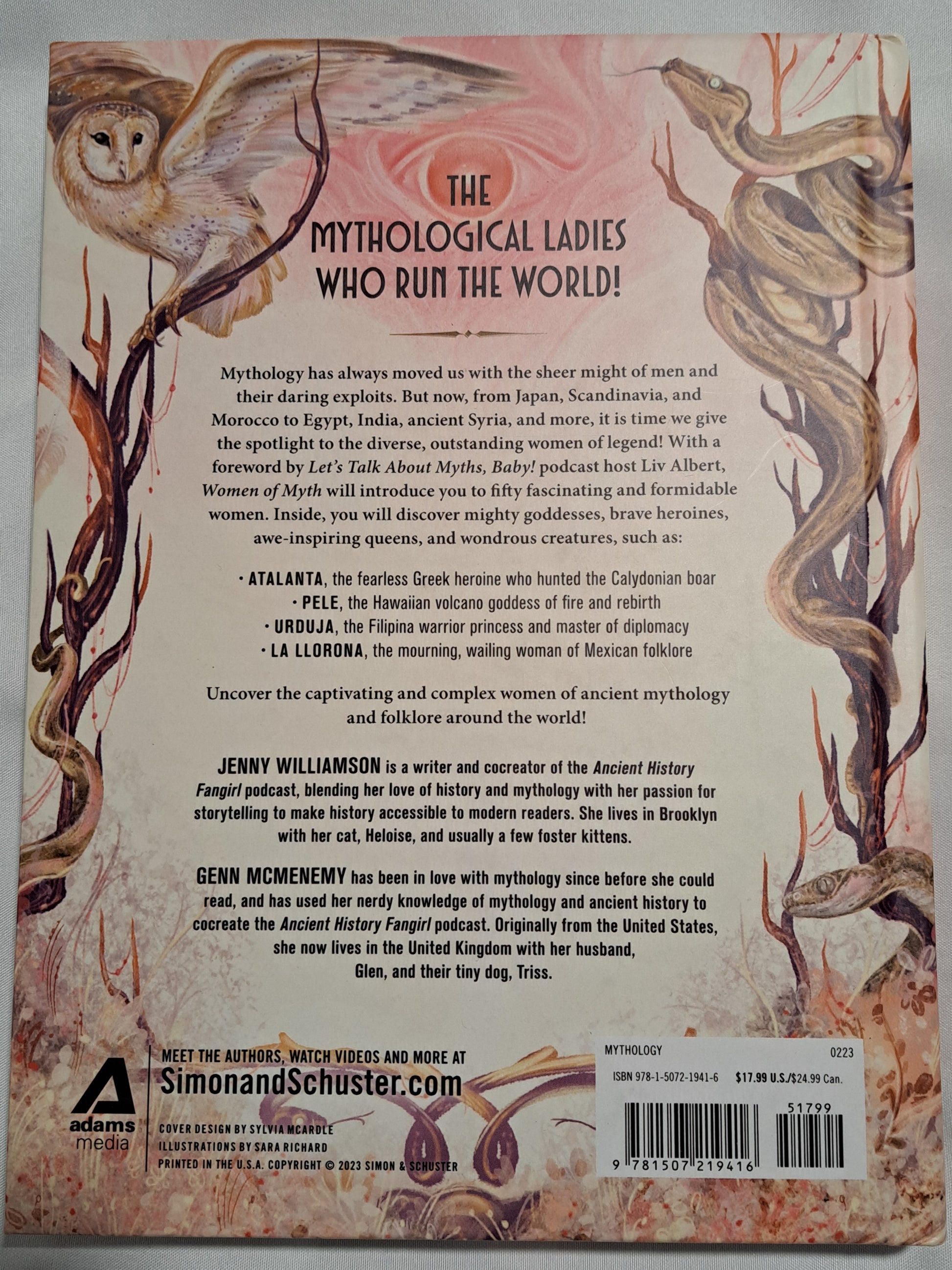 THE
MYTHOLOGICAL LADIES
WHO RUN THE WORLD!

Mythology has always moved us with the sheer might of men and their daring exploits. But now, from Japan, Scandinavia, and Morocco to Egypt, India, ancient Syria, and more, it is time we give the spotlight to the diverse, outstanding women of legend! With a foreword by Let's Talk About Myths, Baby! podcast host Liv Albert, Women of Myth will introduce you to fifty fascinating and formidable women. Inside, you will discover mighty goddesses, brave heroines, awe-inspiring queens, and wondrous creatures, such as:

• ATALANTA, the fearless Greek heroine who hunted the Calydonian boar
• PELE, the Hawaiian volcano goddess of fire and rebirth
• URDUJA, the Filipina warrior princess and master of diplomacy
• LA LLORONA, the mourning, wailing woman of Mexican folklore

Uncover the captivating and complex women of ancient mythology and folklore around the world!

JENNY WILLIAMSON is a writer and cocreator of the Ancient History Fangirl podcast, blending her love of history and mythology with her passion for storytelling to make history accessible to modern readers. She lives in Brooklyn with her cat, Heloise, and usually a few foster kittens.

GENN MCMENEMY has been in love with mythology since before she could read, and has used her nerdy knowledge of mythology and ancient history to cocreate the Ancient History Fangirl podcast. Originally from the United States, she now lives in the United Kingdom with her husband, Glen, and their tiny dog, Triss.

adams
media

MEET THE AUTHORS, WATCH VIDEOS AND MORE AT
SimonandSchuster.com

COVER DESIGN BY SYLVIA MCARDLE
ILLUSTRATIONS BY SARA RICHARD
PRINTED IN THE U.S.A. COPYRIGHT © 2023 SIMON & SCHUSTER

MYTHOLOGY 0223
ISBN 978-1-5072-1941-6 $17.99 U.S./$24.99 Can.
51799
9 781507 219416